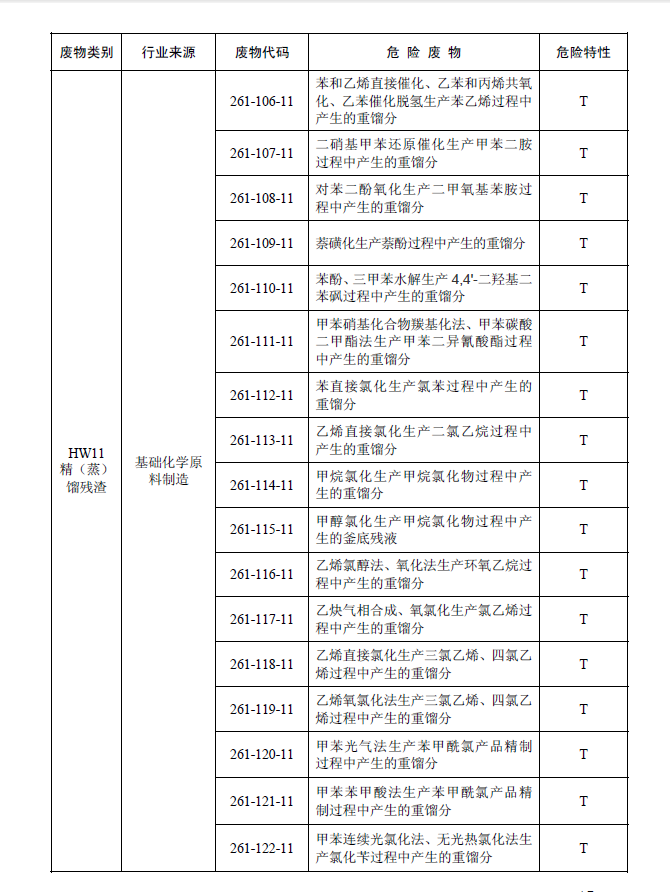 | 废物类别 | 行业来源 | 废物代码 | 危 险 废 物 | 危险特性 |
|---|---|---|---|---|
| HW11 精（蒸）馏残渣 | 基础化学原料制造 | 261-106-11 | 苯和乙烯直接催化、乙苯和丙烯共氧化、乙苯催化脱氢生产苯乙烯过程中产生的重馏分 | T |
| | | 261-107-11 | 二硝基甲苯还原催化生产甲苯二胺过程中产生的重馏分 | T |
| | | 261-108-11 | 对苯二酚氧化生产二甲氧基苯胺过程中产生的重馏分 | T |
| | | 261-109-11 | 萘磺化生产萘酚过程中产生的重馏分 | T |
| | | 261-110-11 | 苯酚、三甲苯水解生产 4,4'-二羟基二苯砜过程中产生的重馏分 | T |
| | | 261-111-11 | 甲苯硝基化合物羰基化法、甲苯碳酸二甲酯法生产甲苯二异氰酸酯过程中产生的重馏分 | T |
| | | 261-112-11 | 苯直接氯化生产氯苯过程中产生的重馏分 | T |
| | | 261-113-11 | 乙烯直接氯化生产二氯乙烷过程中产生的重馏分 | T |
| | | 261-114-11 | 甲烷氯化生产甲烷氯化物过程中产生的重馏分 | T |
| | | 261-115-11 | 甲醇氯化生产甲烷氯化物过程中产生的釜底残液 | T |
| | | 261-116-11 | 乙烯氯醇法、氧化法生产环氧乙烷过程中产生的重馏分 | T |
| | | 261-117-11 | 乙炔气相合成、氧氯化生产氯乙烯过程中产生的重馏分 | T |
| | | 261-118-11 | 乙烯直接氯化生产三氯乙烯、四氯乙烯过程中产生的重馏分 | T |
| | | 261-119-11 | 乙烯氧氯化法生产三氯乙烯、四氯乙烯过程中产生的重馏分 | T |
| | | 261-120-11 | 甲苯光气法生产苯甲酰氯产品精制过程中产生的重馏分 | T |
| | | 261-121-11 | 甲苯苯甲酸法生产苯甲酰氯产品精制过程中产生的重馏分 | T |
| | | 261-122-11 | 甲苯连续光氯化法、无光热氯化法生产氯化苄过程中产生的重馏分 | T |